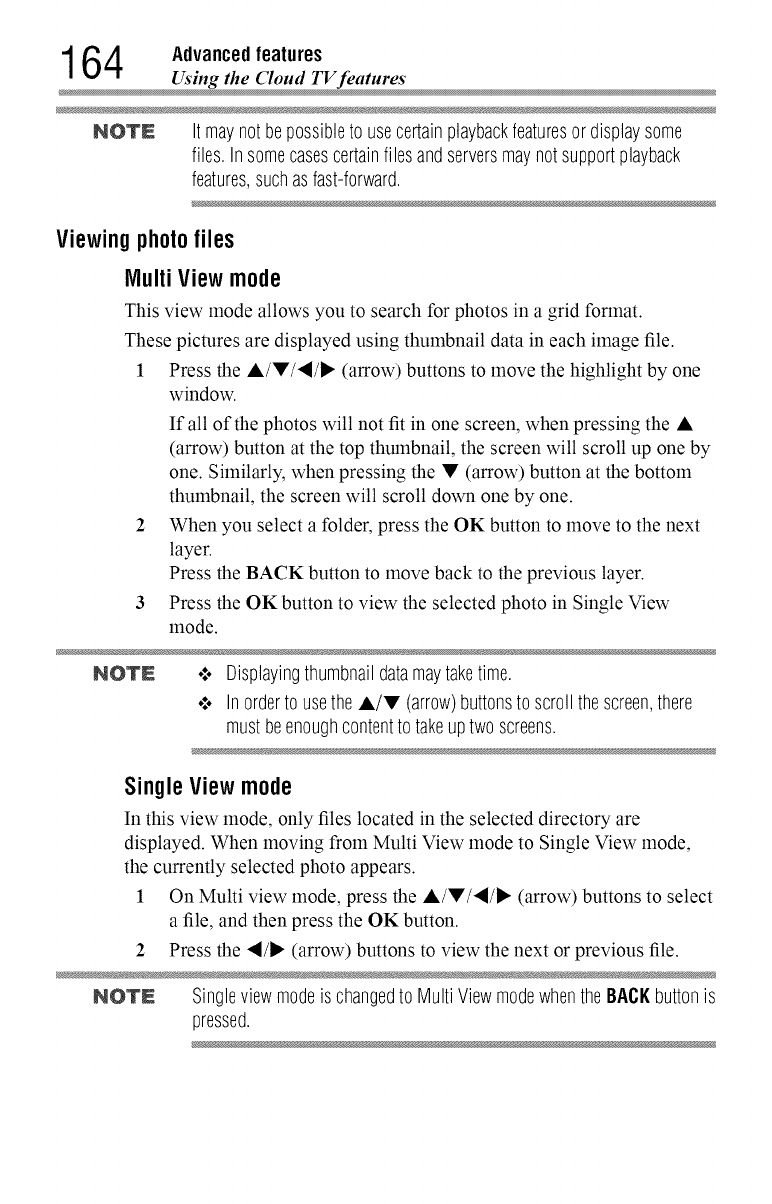 164 Advanced features
Using the Cloud TV features

NOTE It may not be possible to use certain playback features or display some files. In some cases certain files and servers may not support playback features, such as fast-forward.

Viewing photo files

Multi View mode

This view mode allows you to search for photos in a grid format.

These pictures are displayed using thumbnail data in each image file.

1 Press the ▲/▼/◀/▶ (arrow) buttons to move the highlight by one window.

If all of the photos will not fit in one screen, when pressing the ▲ (arrow) button at the top thumbnail, the screen will scroll up one by one. Similarly, when pressing the ▼ (arrow) button at the bottom thumbnail, the screen will scroll down one by one.

2 When you select a folder, press the OK button to move to the next layer.
Press the BACK button to move back to the previous layer.

3 Press the OK button to view the selected photo in Single View mode.

NOTE ❖ Displaying thumbnail data may take time.
❖ In order to use the ▲/▼ (arrow) buttons to scroll the screen, there must be enough content to take up two screens.

Single View mode

In this view mode, only files located in the selected directory are displayed. When moving from Multi View mode to Single View mode, the currently selected photo appears.

1 On Multi view mode, press the ▲/▼/◀/▶ (arrow) buttons to select a file, and then press the OK button.

2 Press the ◀/▶ (arrow) buttons to view the next or previous file.

NOTE Single view mode is changed to Multi View mode when the BACK button is pressed.